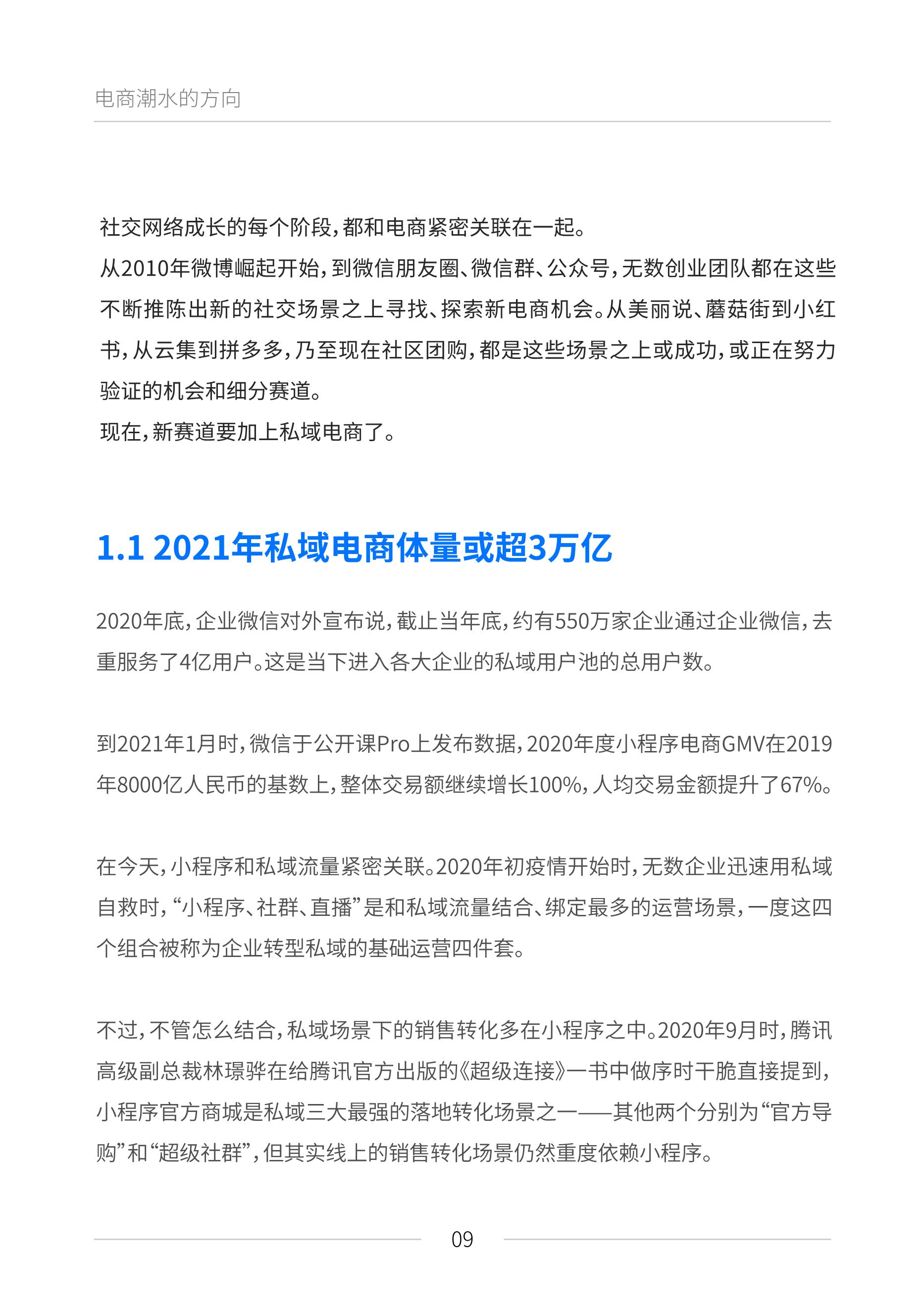 电商潮水的方向

社交网络成长的每个阶段，都和电商紧密关联在一起。
从2010年微博崛起开始，到微信朋友圈、微信群、公众号，无数创业团队都在这些不断推陈出新的社交场景之上寻找、探索新电商机会。从美丽说、蘑菇街到小红书，从云集到拼多多，乃至现在社区团购，都是这些场景之上或成功，或正在努力验证的机会和细分赛道。
现在，新赛道要加上私域电商了。

1.1 2021年私域电商体量或超3万亿

2020年底，企业微信对外宣布说，截止当年底，约有550万家企业通过企业微信，去重服务了4亿用户。这是当下进入各大企业的私域用户池的总用户数。

到2021年1月时，微信于公开课Pro上发布数据，2020年度小程序电商GMV在2019年8000亿人民币的基数上，整体交易额继续增长100%，人均交易金额提升了67%。

在今天，小程序和私域流量紧密关联。2020年初疫情开始时，无数企业迅速用私域自救时，“小程序、社群、直播”是和私域流量结合、绑定最多的运营场景，一度这四个组合被称为企业转型私域的基础运营四件套。

不过，不管怎么结合，私域场景下的销售转化多在小程序之中。2020年9月时，腾讯高级副总裁林璟骅在给腾讯官方出版的《超级连接》一书中做序时干脆直接提到，小程序官方商城是私域三大最强的落地转化场景之一——其他两个分别为“官方导购”和“超级社群”，但其实线上的销售转化场景仍然重度依赖小程序。

09